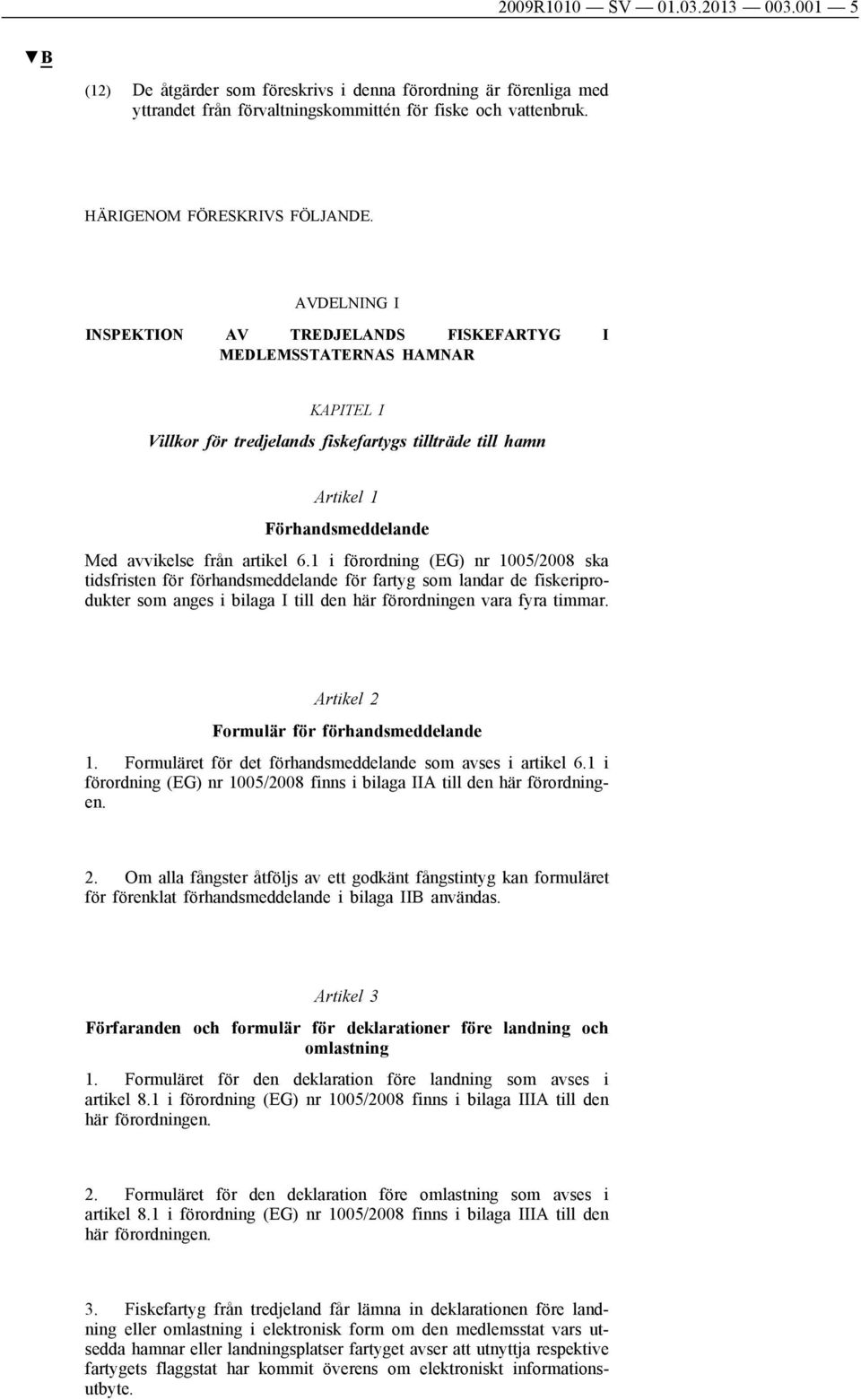 2009R1010 — SV — 01.03.2013 — 003.001 — 5

▼B

(12) De åtgärder som föreskrivs i denna förordning är förenliga med yttrandet från förvaltningskommittén för fiske och vattenbruk.

HÄRIGENOM FÖRESKRIVS FÖLJANDE.

AVDELNING I

INSPEKTION AV TREDJELANDS FISKEFARTYG I MEDLEMSSTATERNAS HAMNAR

KAPITEL I

Villkor för tredjelands fiskefartygs tillträde till hamn

Artikel 1

Förhandsmeddelande

Med avvikelse från artikel 6.1 i förordning (EG) nr 1005/2008 ska tidsfristen för förhandsmeddelande för fartyg som landar de fiskeriprodukter som anges i bilaga I till den här förordningen vara fyra timmar.

Artikel 2

Formulär för förhandsmeddelande

1. Formuläret för det förhandsmeddelande som avses i artikel 6.1 i förordning (EG) nr 1005/2008 finns i bilaga IIA till den här förordningen.

2. Om alla fångster åtföljs av ett godkänt fångstintyg kan formuläret för förenklat förhandsmeddelande i bilaga IIB användas.

Artikel 3

Förfaranden och formulär för deklarationer före landning och omlastning

1. Formuläret för den deklaration före landning som avses i artikel 8.1 i förordning (EG) nr 1005/2008 finns i bilaga IIIA till den här förordningen.

2. Formuläret för den deklaration före omlastning som avses i artikel 8.1 i förordning (EG) nr 1005/2008 finns i bilaga IIIA till den här förordningen.

3. Fiskefartyg från tredjeland får lämna in deklarationen före landning eller omlastning i elektronisk form om den medlemsstat vars utsedda hamnar eller landningsplatser fartyget avser att utnyttja respektive fartygets flaggstat har kommit överens om elektroniskt informationsutbyte.